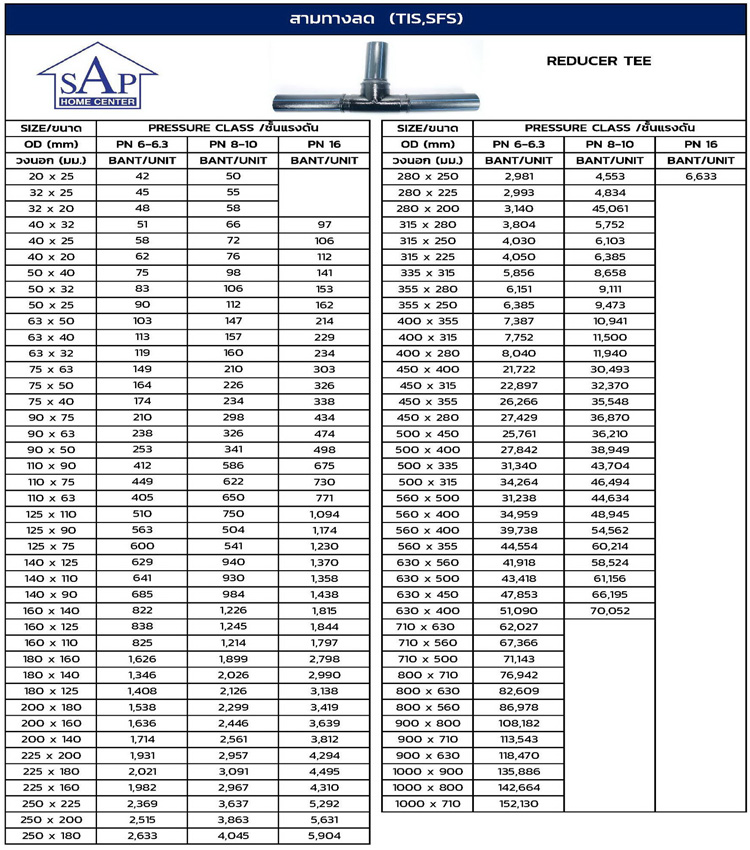 สามทางลด (TIS,SFS)

SAP HOME CENTER

REDUCER TEE

| SIZE/ขนาด | PRESSURE CLASS /ชั้นแรงดัน | | |
|---|---|---|---|
| OD (mm) | PN 6-6.3 | PN 8-10 | PN 16 |
| วงนอก (มม.) | BANT/UNIT | BANT/UNIT | BANT/UNIT |
| 20 x 25 | 42 | 50 | |
| 32 x 25 | 45 | 55 | |
| 32 x 20 | 48 | 58 | |
| 40 x 32 | 51 | 66 | 97 |
| 40 x 25 | 58 | 72 | 106 |
| 40 x 20 | 62 | 76 | 112 |
| 50 x 40 | 75 | 98 | 141 |
| 50 x 32 | 83 | 106 | 153 |
| 50 x 25 | 90 | 112 | 162 |
| 63 x 50 | 103 | 147 | 214 |
| 63 x 40 | 113 | 157 | 229 |
| 63 x 32 | 119 | 160 | 234 |
| 75 x 63 | 149 | 210 | 303 |
| 75 x 50 | 164 | 226 | 326 |
| 75 x 40 | 174 | 234 | 338 |
| 90 x 75 | 210 | 298 | 434 |
| 90 x 63 | 238 | 326 | 474 |
| 90 x 50 | 253 | 341 | 498 |
| 110 x 90 | 412 | 586 | 675 |
| 110 x 75 | 449 | 622 | 730 |
| 110 x 63 | 405 | 650 | 771 |
| 125 x 110 | 510 | 750 | 1,094 |
| 125 x 90 | 563 | 504 | 1,174 |
| 125 x 75 | 600 | 541 | 1,230 |
| 140 x 125 | 629 | 940 | 1,370 |
| 140 x 110 | 641 | 930 | 1,358 |
| 140 x 90 | 685 | 984 | 1,438 |
| 160 x 140 | 822 | 1,226 | 1,815 |
| 160 x 125 | 838 | 1,245 | 1,844 |
| 160 x 110 | 825 | 1,214 | 1,797 |
| 180 x 160 | 1,626 | 1,899 | 2,798 |
| 180 x 140 | 1,346 | 2,026 | 2,990 |
| 180 x 125 | 1,408 | 2,126 | 3,138 |
| 200 x 180 | 1,538 | 2,299 | 3,419 |
| 200 x 160 | 1,636 | 2,446 | 3,639 |
| 200 x 140 | 1,714 | 2,561 | 3,812 |
| 225 x 200 | 1,931 | 2,957 | 4,294 |
| 225 x 180 | 2,021 | 3,091 | 4,495 |
| 225 x 160 | 1,982 | 2,967 | 4,310 |
| 250 x 225 | 2,369 | 3,637 | 5,292 |
| 250 x 200 | 2,515 | 3,863 | 5,631 |
| 250 x 180 | 2,633 | 4,045 | 5,904 |

| SIZE/ขนาด | PRESSURE CLASS /ชั้นแรงดัน | | |
|---|---|---|---|
| OD (mm) | PN 6-6.3 | PN 8-10 | PN 16 |
| วงนอก (มม.) | BANT/UNIT | BANT/UNIT | BANT/UNIT |
| 280 x 250 | 2,981 | 4,553 | 6,633 |
| 280 x 225 | 2,993 | 4,834 | |
| 280 x 200 | 3,140 | 45,061 | |
| 315 x 280 | 3,804 | 5,752 | |
| 315 x 250 | 4,030 | 6,103 | |
| 315 x 225 | 4,050 | 6,385 | |
| 335 x 315 | 5,856 | 8,658 | |
| 355 x 280 | 6,151 | 9,111 | |
| 355 x 250 | 6,385 | 9,473 | |
| 400 x 355 | 7,387 | 10,941 | |
| 400 x 315 | 7,752 | 11,500 | |
| 400 x 280 | 8,040 | 11,940 | |
| 450 x 400 | 21,722 | 30,493 | |
| 450 x 315 | 22,897 | 32,370 | |
| 450 x 355 | 26,266 | 35,548 | |
| 450 x 280 | 27,429 | 36,870 | |
| 500 x 450 | 25,761 | 36,210 | |
| 500 x 400 | 27,842 | 38,949 | |
| 500 x 335 | 31,340 | 43,704 | |
| 500 x 315 | 34,264 | 46,494 | |
| 560 x 500 | 31,238 | 44,634 | |
| 560 x 400 | 34,959 | 48,945 | |
| 560 x 400 | 39,738 | 54,562 | |
| 560 x 355 | 44,554 | 60,214 | |
| 630 x 560 | 41,918 | 58,524 | |
| 630 x 500 | 43,418 | 61,156 | |
| 630 x 450 | 47,853 | 66,195 | |
| 630 x 400 | 51,090 | 70,052 | |
| 710 x 630 | 62,027 | | |
| 710 x 560 | 67,366 | | |
| 710 x 500 | 71,143 | | |
| 800 x 710 | 76,942 | | |
| 800 x 630 | 82,609 | | |
| 800 x 560 | 86,978 | | |
| 900 x 800 | 108,182 | | |
| 900 x 710 | 113,543 | | |
| 900 x 630 | 118,470 | | |
| 1000 x 900 | 135,886 | | |
| 1000 x 800 | 142,664 | | |
| 1000 x 710 | 152,130 | | |